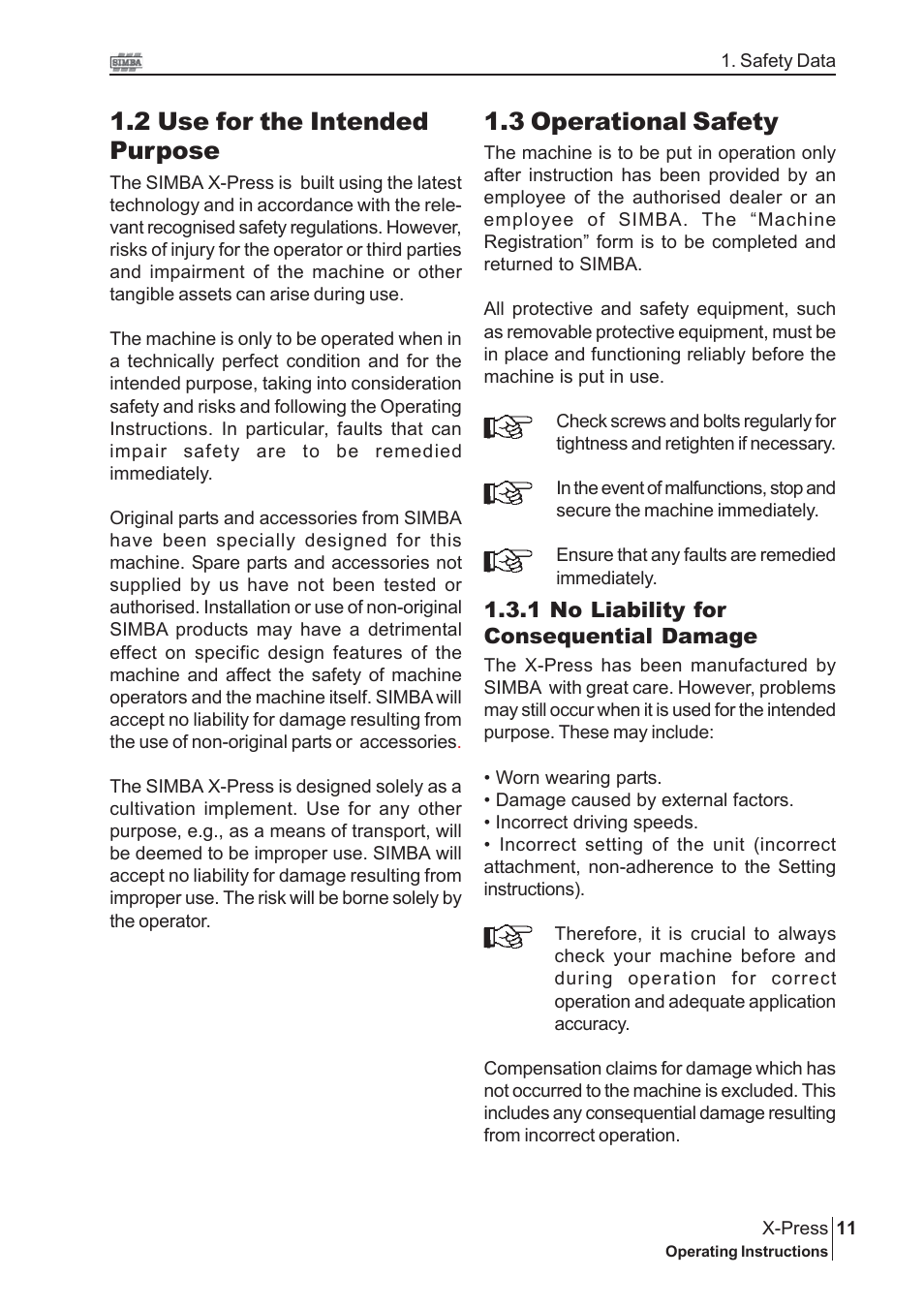 SIMBA

1. Safety Data

1.2 Use for the Intended Purpose

The SIMBA X-Press is built using the latest technology and in accordance with the relevant recognised safety regulations. However, risks of injury for the operator or third parties and impairment of the machine or other tangible assets can arise during use.

The machine is only to be operated when in a technically perfect condition and for the intended purpose, taking into consideration safety and risks and following the Operating Instructions. In particular, faults that can impair safety are to be remedied immediately.

Original parts and accessories from SIMBA have been specially designed for this machine. Spare parts and accessories not supplied by us have not been tested or authorised. Installation or use of non-original SIMBA products may have a detrimental effect on specific design features of the machine and affect the safety of machine operators and the machine itself. SIMBA will accept no liability for damage resulting from the use of non-original parts or accessories.

The SIMBA X-Press is designed solely as a cultivation implement. Use for any other purpose, e.g., as a means of transport, will be deemed to be improper use. SIMBA will accept no liability for damage resulting from improper use. The risk will be borne solely by the operator.

1.3 Operational Safety

The machine is to be put in operation only after instruction has been provided by an employee of the authorised dealer or an employee of SIMBA. The “Machine Registration” form is to be completed and returned to SIMBA.

All protective and safety equipment, such as removable protective equipment, must be in place and functioning reliably before the machine is put in use.

Check screws and bolts regularly for tightness and retighten if necessary.

In the event of malfunctions, stop and secure the machine immediately.

Ensure that any faults are remedied immediately.

1.3.1 No Liability for Consequential Damage

The X-Press has been manufactured by SIMBA with great care. However, problems may still occur when it is used for the intended purpose. These may include:

• Worn wearing parts.
• Damage caused by external factors.
• Incorrect driving speeds.
• Incorrect setting of the unit (incorrect attachment, non-adherence to the Setting instructions).

Therefore, it is crucial to always check your machine before and during operation for correct operation and adequate application accuracy.

Compensation claims for damage which has not occurred to the machine is excluded. This includes any consequential damage resulting from incorrect operation.

X-Press 11
Operating Instructions